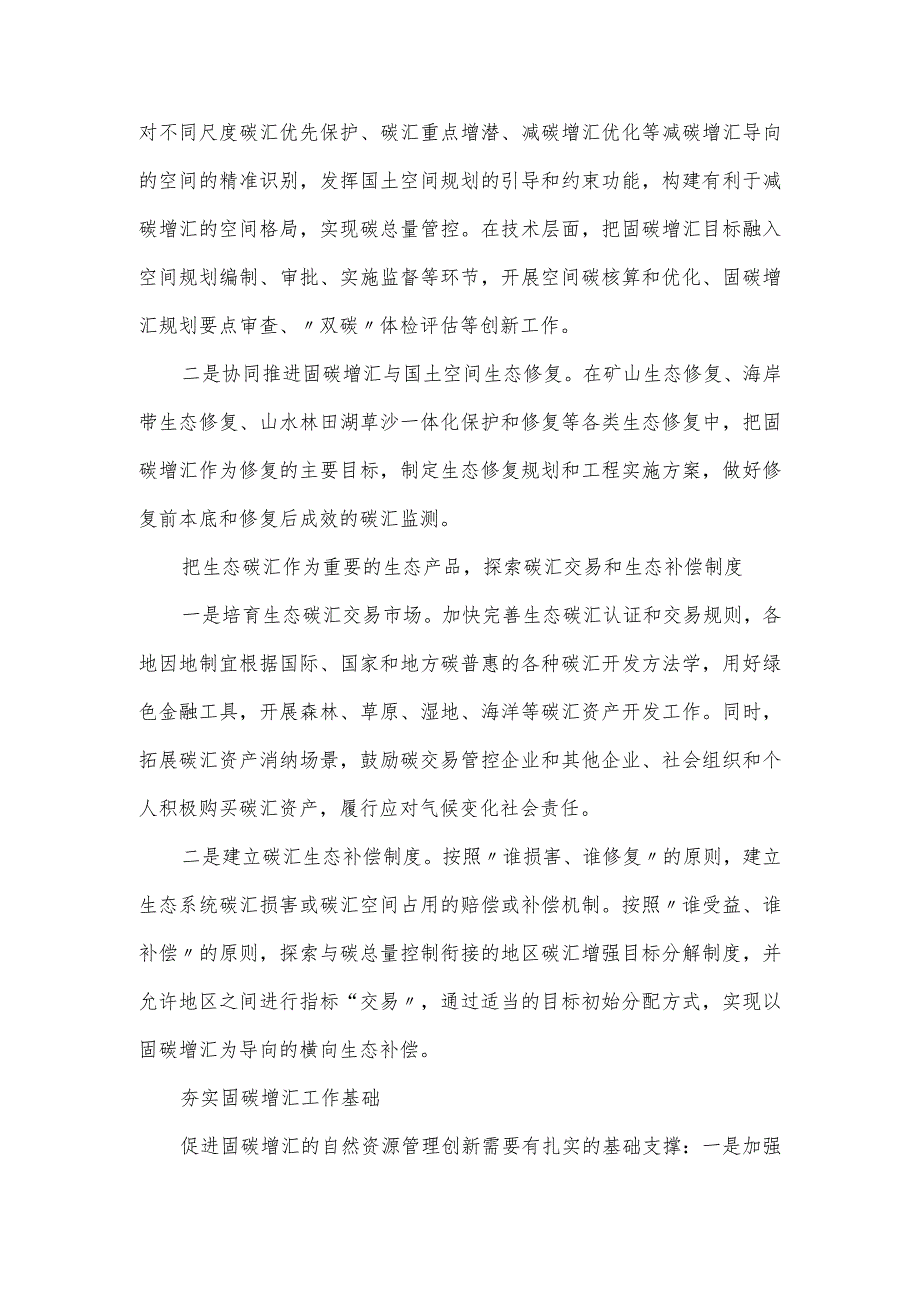 对不同尺度碳汇优先保护、碳汇重点增潜、减碳增汇优化等减碳增汇导向的空间的精准识别，发挥国土空间规划的引导和约束功能，构建有利于减碳增汇的空间格局，实现碳总量管控。在技术层面，把固碳增汇目标融入空间规划编制、审批、实施监督等环节，开展空间碳核算和优化、固碳增汇规划要点审查、〃双碳〃体检评估等创新工作。

二是协同推进固碳增汇与国土空间生态修复。在矿山生态修复、海岸带生态修复、山水林田湖草沙一体化保护和修复等各类生态修复中，把固碳增汇作为修复的主要目标，制定生态修复规划和工程实施方案，做好修复前本底和修复后成效的碳汇监测。

把生态碳汇作为重要的生态产品，探索碳汇交易和生态补偿制度

一是培育生态碳汇交易市场。加快完善生态碳汇认证和交易规则，各地因地制宜根据国际、国家和地方碳普惠的各种碳汇开发方法学，用好绿色金融工具，开展森林、草原、湿地、海洋等碳汇资产开发工作。同时，拓展碳汇资产消纳场景，鼓励碳交易管控企业和其他企业、社会组织和个人积极购买碳汇资产，履行应对气候变化社会责任。

二是建立碳汇生态补偿制度。按照〃谁损害、谁修复〃的原则，建立生态系统碳汇损害或碳汇空间占用的赔偿或补偿机制。按照〃谁受益、谁补偿〃的原则，探索与碳总量控制衔接的地区碳汇增强目标分解制度，并允许地区之间进行指标“交易〃，通过适当的目标初始分配方式，实现以固碳增汇为导向的横向生态补偿。

夯实固碳增汇工作基础

促进固碳增汇的自然资源管理创新需要有扎实的基础支撑：一是加强